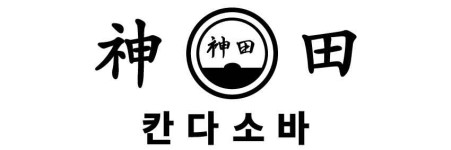 神 神田 田

칸다소바